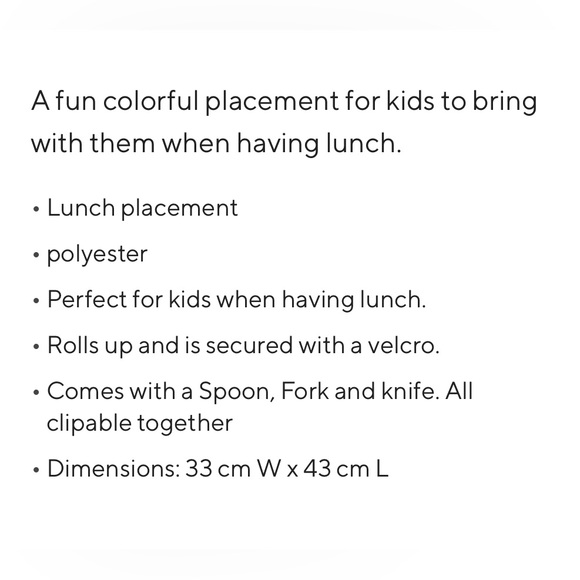 A fun colorful placement for kids to bring with them when having lunch.

• Lunch placement

• polyester

• Perfect for kids when having lunch.

• Rolls up and is secured with a velcro.

• Comes with a Spoon, Fork and knife. All clipable together

• Dimensions: 33 cm W x 43 cm L